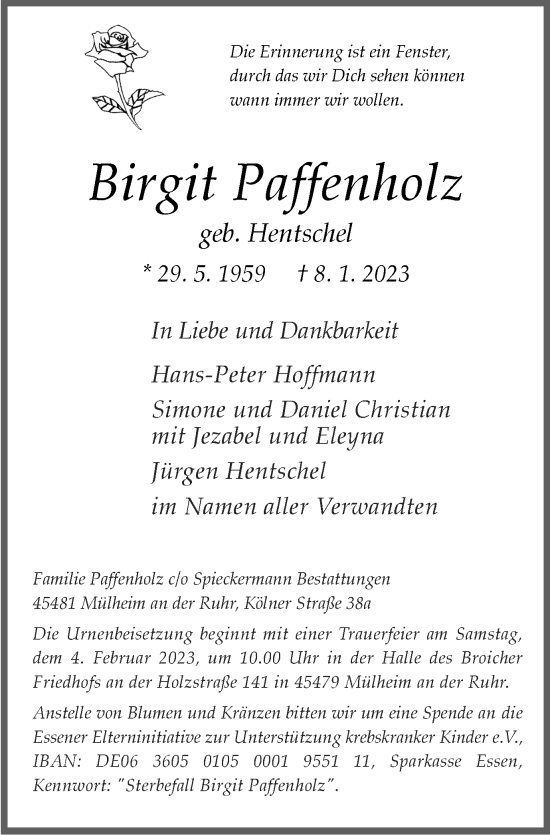 Die Erinnerung ist ein Fenster,
durch das wir Dich sehen können
wann immer wir wollen.

Birgit Paffenholz
geb. Hentschel
* 29. 5. 1959 † 8. 1. 2023

In Liebe und Dankbarkeit

Hans-Peter Hoffmann

Simone und Daniel Christian
mit Jezabel und Eleyna

Jürgen Hentschel

im Namen aller Verwandten

Familie Paffenholz c/o Spieckermann Bestattungen
45481 Mülheim an der Ruhr, Kölner Straße 38a

Die Urnenbeisetzung beginnt mit einer Trauerfeier am Samstag, dem 4. Februar 2023, um 10.00 Uhr in der Halle des Broicher Friedhofs an der Holzstraße 141 in 45479 Mülheim an der Ruhr.

Anstelle von Blumen und Kränzen bitten wir um eine Spende an die Essener Elterninitiative zur Unterstützung krebskranker Kinder e.V., IBAN: DE06 3605 0105 0001 9551 11, Sparkasse Essen, Kennwort: "Sterbefall Birgit Paffenholz".